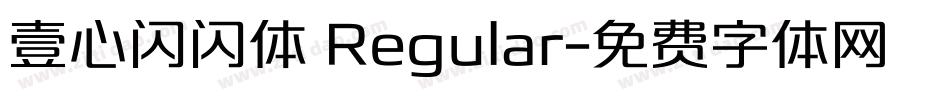 壹心闪闪体 Regular-免费字体网